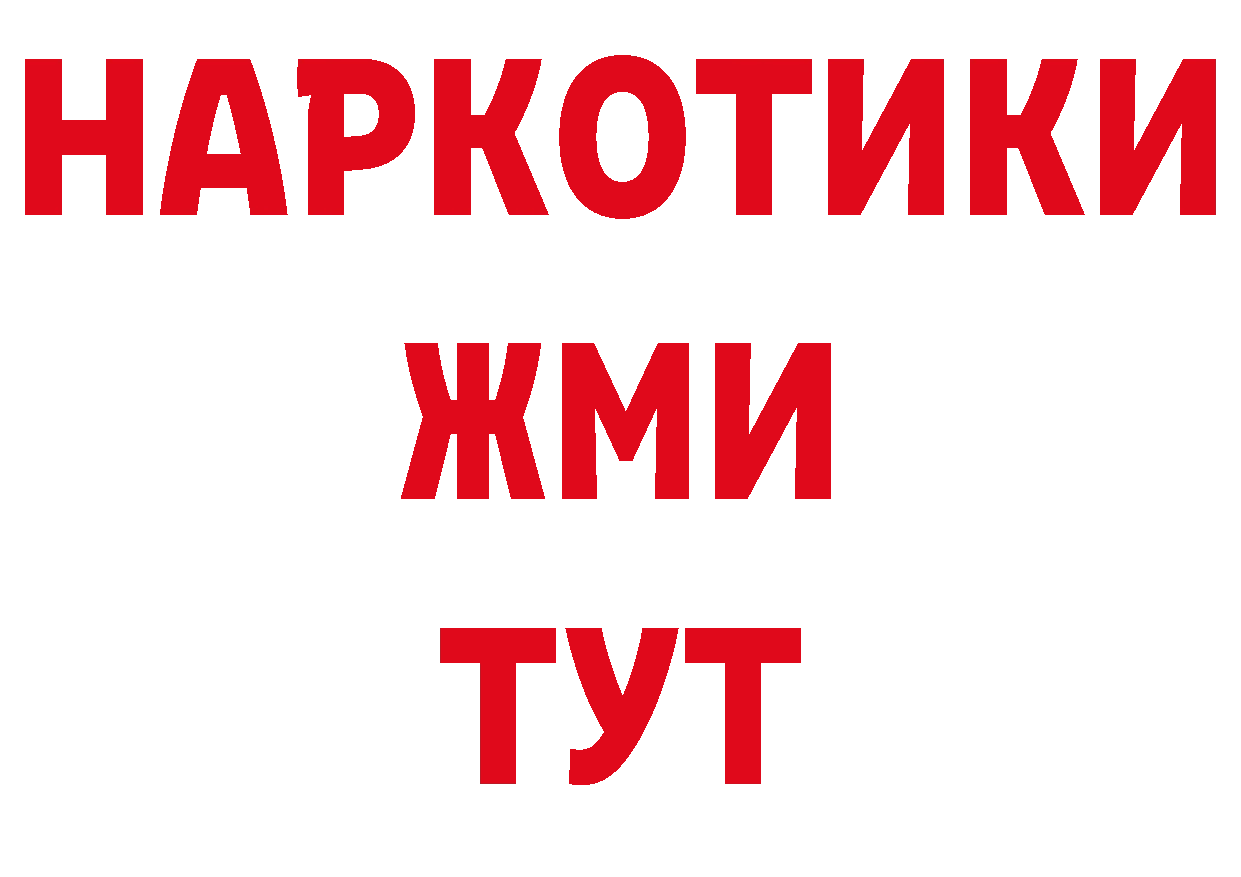 НАРКОТИКИ
ЖМИ
ТУТ